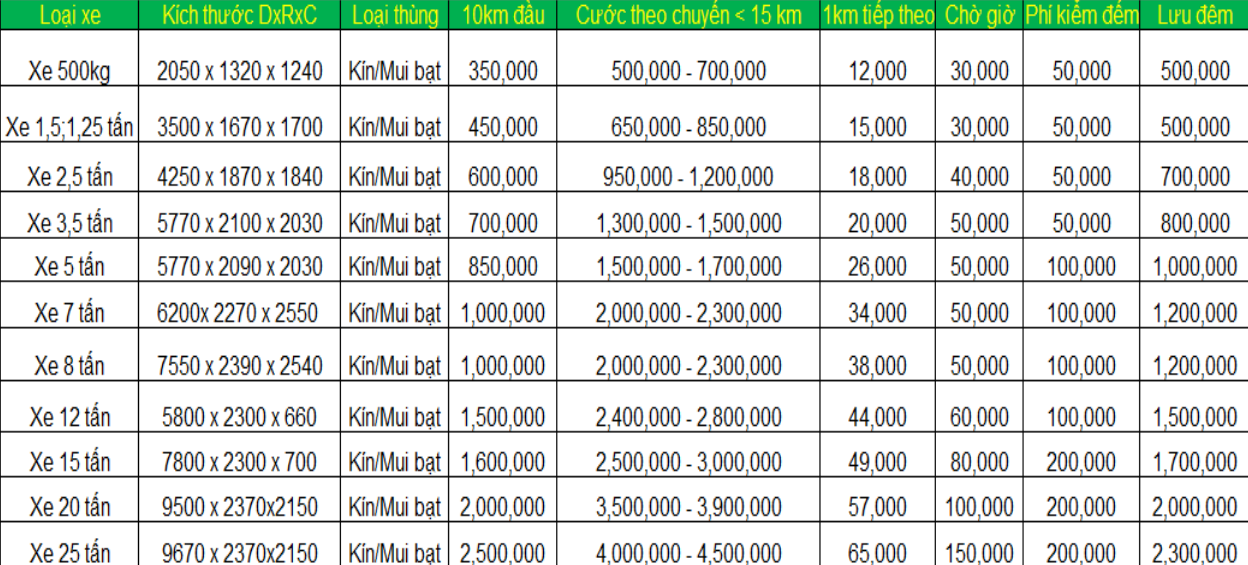 | Loại xe | Kích thước DxRxC | Loại thùng | 10km đầu | Cước theo chuyến < 15 km | 1km tiếp theo | Chờ giờ | Phí kiểm đếm | Lưu đêm |
|---|---|---|---|---|---|---|---|---|
| Xe 500kg | 2050 x 1320 x 1240 | Kín/Mui bạt | 350,000 | 500,000 - 700,000 | 12,000 | 30,000 | 50,000 | 500,000 |
| Xe 1,5;1,25 tấn | 3500 x 1670 x 1700 | Kín/Mui bạt | 450,000 | 650,000 - 850,000 | 15,000 | 30,000 | 50,000 | 500,000 |
| Xe 2,5 tấn | 4250 x 1870 x 1840 | Kín/Mui bạt | 600,000 | 950,000 - 1,200,000 | 18,000 | 40,000 | 50,000 | 700,000 |
| Xe 3,5 tấn | 5770 x 2100 x 2030 | Kín/Mui bạt | 700,000 | 1,300,000 - 1,500,000 | 20,000 | 50,000 | 50,000 | 800,000 |
| Xe 5 tấn | 5770 x 2090 x 2030 | Kín/Mui bạt | 850,000 | 1,500,000 - 1,700,000 | 26,000 | 50,000 | 100,000 | 1,000,000 |
| Xe 7 tấn | 6200x 2270 x 2550 | Kín/Mui bạt | 1,000,000 | 2,000,000 - 2,300,000 | 34,000 | 50,000 | 100,000 | 1,200,000 |
| Xe 8 tấn | 7550 x 2390 x 2540 | Kín/Mui bạt | 1,000,000 | 2,000,000 - 2,300,000 | 38,000 | 50,000 | 100,000 | 1,200,000 |
| Xe 12 tấn | 5800 x 2300 x 660 | Kín/Mui bạt | 1,500,000 | 2,400,000 - 2,800,000 | 44,000 | 60,000 | 100,000 | 1,500,000 |
| Xe 15 tấn | 7800 x 2300 x 700 | Kín/Mui bạt | 1,600,000 | 2,500,000 - 3,000,000 | 49,000 | 80,000 | 200,000 | 1,700,000 |
| Xe 20 tấn | 9500 x 2370x2150 | Kín/Mui bạt | 2,000,000 | 3,500,000 - 3,900,000 | 57,000 | 100,000 | 200,000 | 2,000,000 |
| Xe 25 tấn | 9670 x 2370x2150 | Kín/Mui bạt | 2,500,000 | 4,000,000 - 4,500,000 | 65,000 | 150,000 | 200,000 | 2,300,000 |